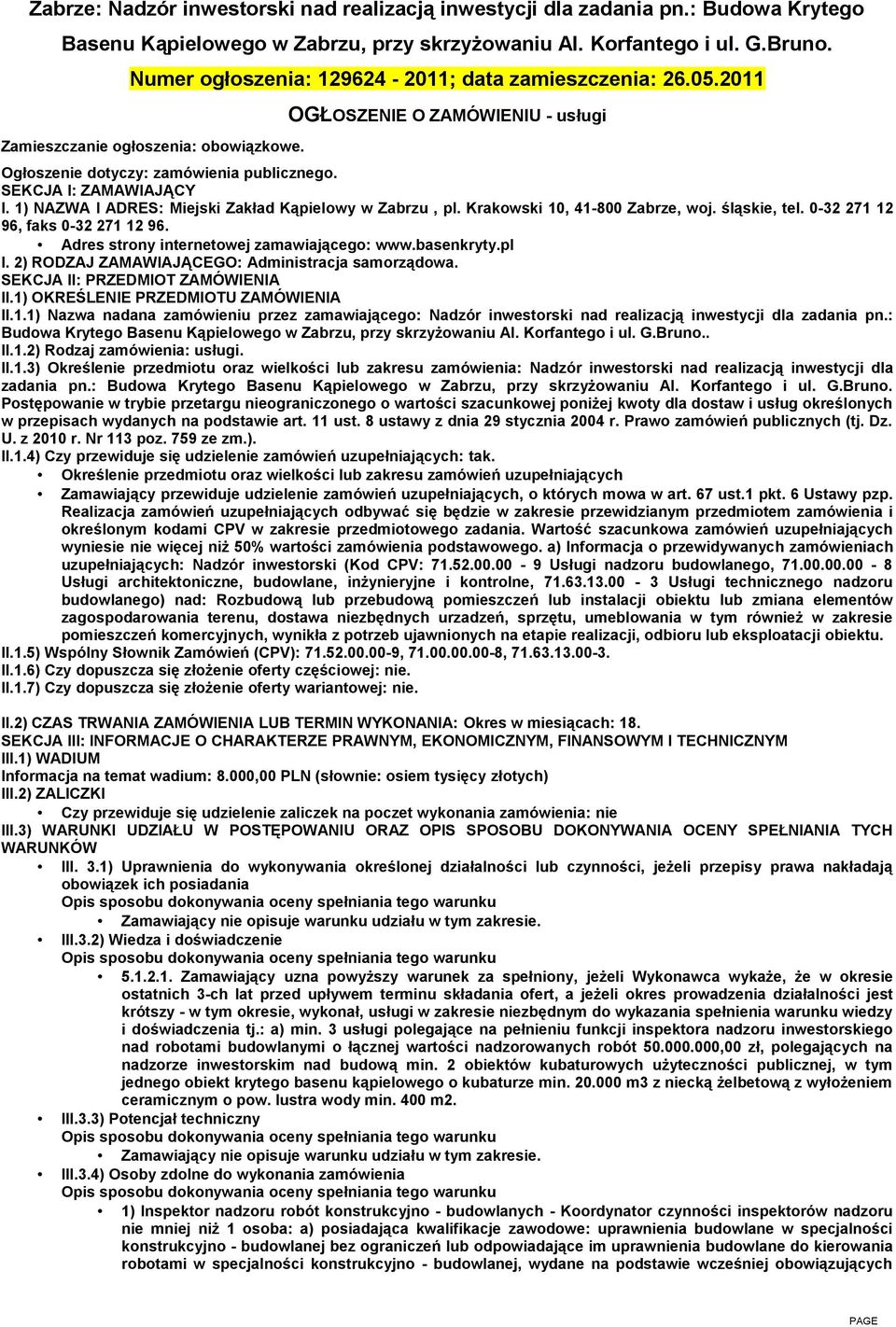 Zabrze: Nadzór inwestorski nad realizacją inwestycji dla zadania pn.: Budowa Krytego Basenu Kąpielowego w Zabrzu, przy skrzyżowaniu Al. Korfantego i ul. G.Bruno.

Numer ogłoszenia: 129624 - 2011; data zamieszczenia: 26.05.2011

OGŁOSZENIE O ZAMÓWIENIU - usługi

Zamieszczanie ogłoszenia: obowiązkowe.

Ogłoszenie dotyczy: zamówienia publicznego.

SEKCJA I: ZAMAWIAJĄCY

I. 1) NAZWA I ADRES: Miejski Zakład Kąpielowy w Zabrzu , pl. Krakowski 10, 41-800 Zabrze, woj. śląskie, tel. 0-32 271 12 96, faks 0-32 271 12 96.

• Adres strony internetowej zamawiającego: www.basenkryty.pl

I. 2) RODZAJ ZAMAWIAJĄCEGO: Administracja samorządowa.

SEKCJA II: PRZEDMIOT ZAMÓWIENIA

II.1) OKREŚLENIE PRZEDMIOTU ZAMÓWIENIA

II.1.1) Nazwa nadana zamówieniu przez zamawiającego: Nadzór inwestorski nad realizacją inwestycji dla zadania pn.: Budowa Krytego Basenu Kąpielowego w Zabrzu, przy skrzyżowaniu Al. Korfantego i ul. G.Bruno..

II.1.2) Rodzaj zamówienia: usługi.

II.1.3) Określenie przedmiotu oraz wielkości lub zakresu zamówienia: Nadzór inwestorski nad realizacją inwestycji dla zadania pn.: Budowa Krytego Basenu Kąpielowego w Zabrzu, przy skrzyżowaniu Al. Korfantego i ul. G.Bruno. Postępowanie w trybie przetargu nieograniczonego o wartości szacunkowej poniżej kwoty dla dostaw i usług określonych w przepisach wydanych na podstawie art. 11 ust. 8 ustawy z dnia 29 stycznia 2004 r. Prawo zamówień publicznych (tj. Dz. U. z 2010 r. Nr 113 poz. 759 ze zm.).

II.1.4) Czy przewiduje się udzielenie zamówień uzupełniających: tak.

• Określenie przedmiotu oraz wielkości lub zakresu zamówień uzupełniających

• Zamawiający przewiduje udzielenie zamówień uzupełniających, o których mowa w art. 67 ust.1 pkt. 6 Ustawy pzp. Realizacja zamówień uzupełniających odbywać się będzie w zakresie przewidzianym przedmiotem zamówienia i określonym kodami CPV w zakresie przedmiotowego zadania. Wartość szacunkowa zamówień uzupełniających wyniesie nie więcej niż 50% wartości zamówienia podstawowego. a) Informacja o przewidywanych zamówieniach uzupełniających: Nadzór inwestorski (Kod CPV: 71.52.00.00 - 9 Usługi nadzoru budowlanego, 71.00.00.00 - 8 Usługi architektoniczne, budowlane, inżynieryjne i kontrolne, 71.63.13.00 - 3 Usługi technicznego nadzoru budowlanego) nad: Rozbudową lub przebudową pomieszczeń lub instalacji obiektu lub zmiana elementów zagospodarowania terenu, dostawa niezbędnych urządzeń, sprzętu, umeblowania w tym również w zakresie pomieszczeń komercyjnych, wynikła z potrzeb ujawnionych na etapie realizacji, odbioru lub eksploatacji obiektu.

II.1.5) Wspólny Słownik Zamówień (CPV): 71.52.00.00-9, 71.00.00.00-8, 71.63.13.00-3.

II.1.6) Czy dopuszcza się złożenie oferty częściowej: nie.

II.1.7) Czy dopuszcza się złożenie oferty wariantowej: nie.

II.2) CZAS TRWANIA ZAMÓWIENIA LUB TERMIN WYKONANIA: Okres w miesiącach: 18.

SEKCJA III: INFORMACJE O CHARAKTERZE PRAWNYM, EKONOMICZNYM, FINANSOWYM I TECHNICZNYM

III.1) WADIUM

Informacja na temat wadium: 8.000,00 PLN (słownie: osiem tysięcy złotych)

III.2) ZALICZKI

• Czy przewiduje się udzielenie zaliczek na poczet wykonania zamówienia: nie

III.3) WARUNKI UDZIAŁU W POSTĘPOWANIU ORAZ OPIS SPOSOBU DOKONYWANIA OCENY SPEŁNIANIA TYCH WARUNKÓW

• III. 3.1) Uprawnienia do wykonywania określonej działalności lub czynności, jeżeli przepisy prawa nakładają obowiązek ich posiadania
Opis sposobu dokonywania oceny spełniania tego warunku
• Zamawiający nie opisuje warunku udziału w tym zakresie.

• III.3.2) Wiedza i doświadczenie
Opis sposobu dokonywania oceny spełniania tego warunku
• 5.1.2.1. Zamawiający uzna powyższy warunek za spełniony, jeżeli Wykonawca wykaże, że w okresie ostatnich 3-ch lat przed upływem terminu składania ofert, a jeżeli okres prowadzenia działalności jest krótszy - w tym okresie, wykonał, usługi w zakresie niezbędnym do wykazania spełnienia warunku wiedzy i doświadczenia tj.: a) min. 3 usługi polegające na pełnieniu funkcji inspektora nadzoru inwestorskiego nad robotami budowlanymi o łącznej wartości nadzorowanych robót 50.000.000,00 zł, polegających na nadzorze inwestorskim nad budową min. 2 obiektów kubaturowych użyteczności publicznej, w tym jednego obiekt krytego basenu kąpielowego o kubaturze min. 20.000 m3 z niecką żelbetową z wyłożeniem ceramicznym o pow. lustra wody min. 400 m2.

• III.3.3) Potencjał techniczny
Opis sposobu dokonywania oceny spełniania tego warunku
• Zamawiający nie opisuje warunku udziału w tym zakresie.

• III.3.4) Osoby zdolne do wykonania zamówienia
Opis sposobu dokonywania oceny spełniania tego warunku
• 1) Inspektor nadzoru robót konstrukcyjno - budowlanych - Koordynator czynności inspektorów nadzoru nie mniej niż 1 osoba: a) posiadająca kwalifikacje zawodowe: uprawnienia budowlane w specjalności konstrukcyjno - budowlanej bez ograniczeń lub odpowiadające im uprawnienia budowlane do kierowania robotami w specjalności konstrukcyjno - budowlanej, wydane na podstawie wcześniej obowiązujących

PAGE